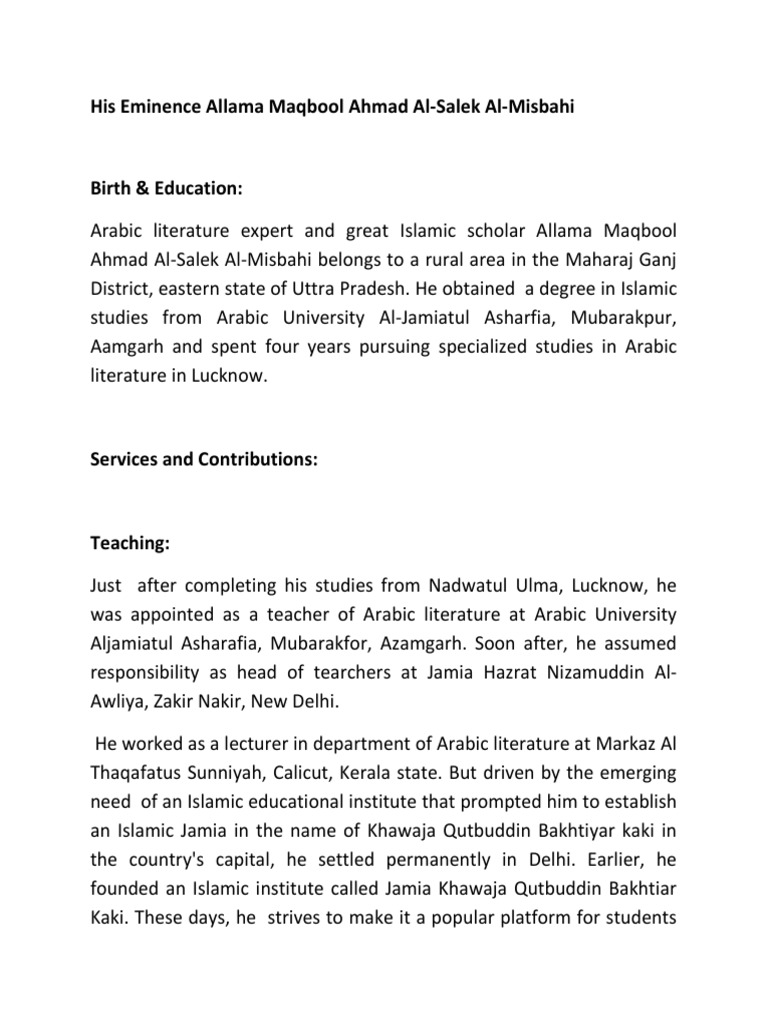 His Eminence Allama Maqbool Ahmad Al-Salek Al-Misbahi

Birth & Education:

Arabic literature expert and great Islamic scholar Allama Maqbool Ahmad Al-Salek Al-Misbahi belongs to a rural area in the Maharaj Ganj District, eastern state of Uttra Pradesh. He obtained a degree in Islamic studies from Arabic University Al-Jamiatul Asharfia, Mubarakpur, Aamgarh and spent four years pursuing specialized studies in Arabic literature in Lucknow.

Services and Contributions:

Teaching:

Just after completing his studies from Nadwatul Ulma, Lucknow, he was appointed as a teacher of Arabic literature at Arabic University Aljamiatul Asharafia, Mubarakfor, Azamgarh. Soon after, he assumed responsibility as head of tearchers at Jamia Hazrat Nizamuddin Al-Awliya, Zakir Nakir, New Delhi.

He worked as a lecturer in department of Arabic literature at Markaz Al Thaqafatus Sunniyah, Calicut, Kerala state. But driven by the emerging need of an Islamic educational institute that prompted him to establish an Islamic Jamia in the name of Khawaja Qutbuddin Bakhtiyar kaki in the country's capital, he settled permanently in Delhi. Earlier, he founded an Islamic institute called Jamia Khawaja Qutbuddin Bakhtiar Kaki. These days, he strives to make it a popular platform for students